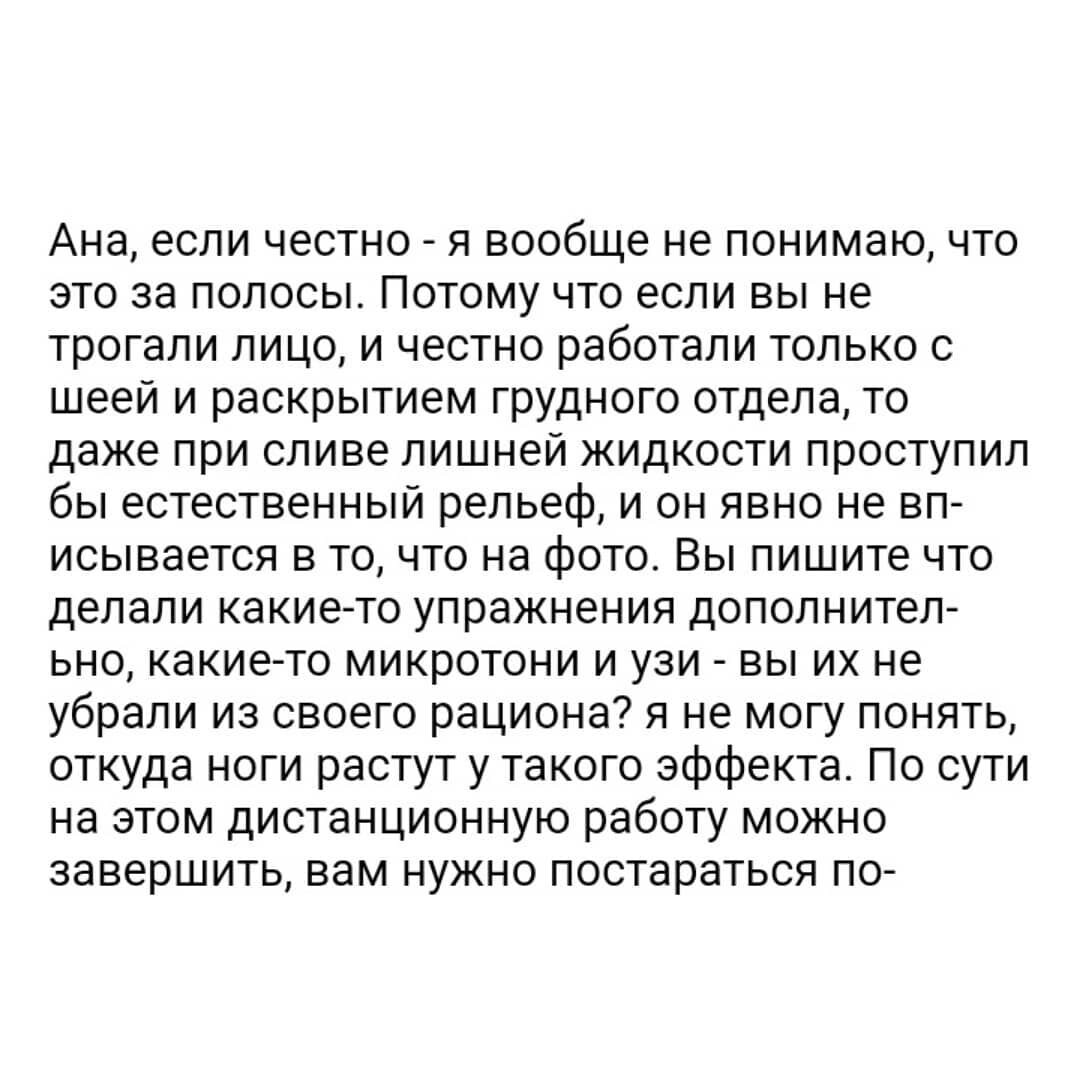 Ана, если честно - я вообще не понимаю, что это за полосы. Потому что если вы не трогали лицо, и честно работали только с шеей и раскрытием грудного отдела, то даже при сливе лишней жидкости проступил бы естественный рельеф, и он явно не вписывается в то, что на фото. Вы пишите что делали какие-то упражнения дополнительно, какие-то микротони и узи - вы их не убрали из своего рациона? я не могу понять, откуда ноги растут у такого эффекта. По сути на этом дистанционную работу можно завершить, вам нужно постараться по-